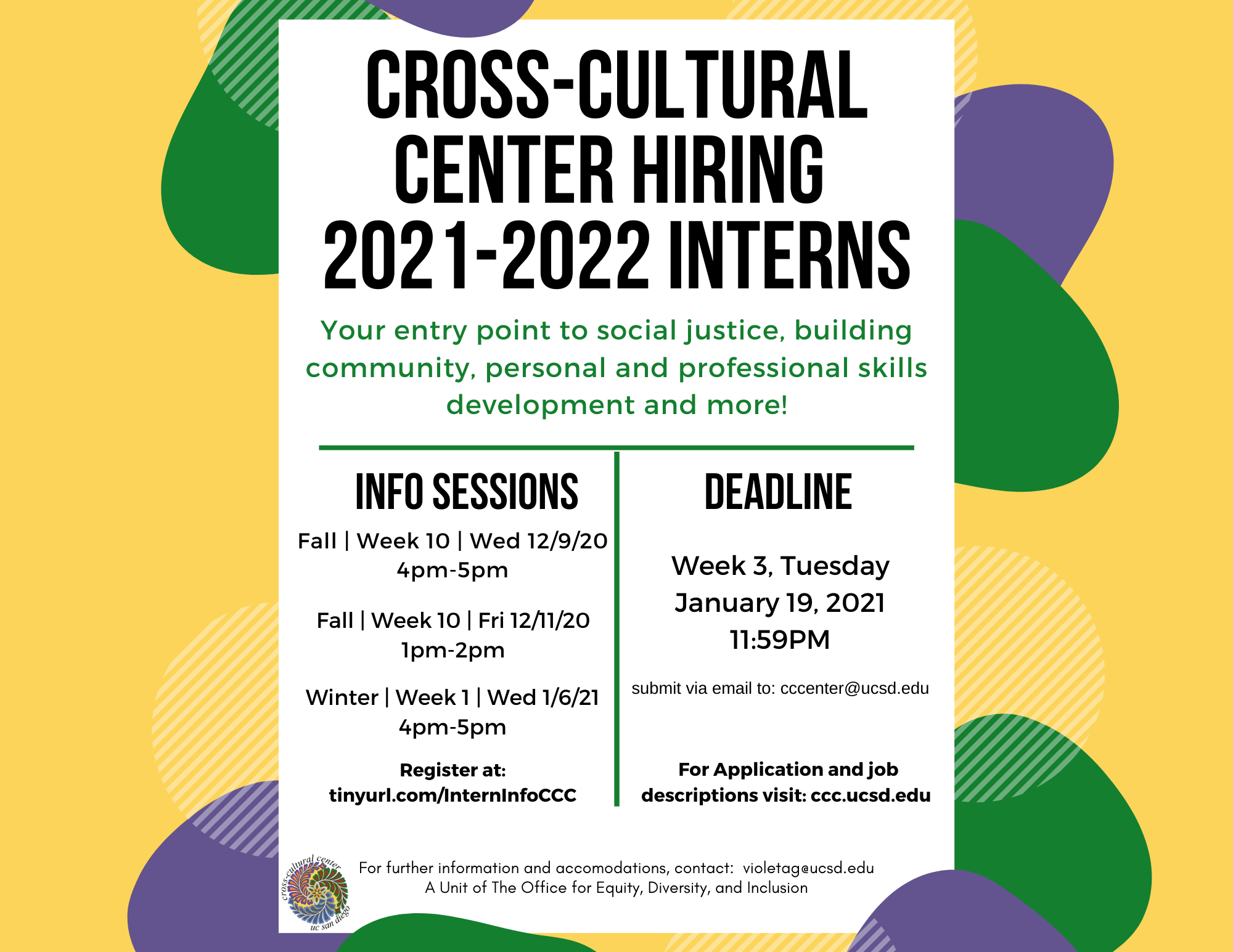 CROSS-CULTURAL CENTER HIRING 2021-2022 INTERNS

Your entry point to social justice, building community, personal and professional skills development and more!

INFO SESSIONS

Fall | Week 10 | Wed 12/9/20
4pm-5pm

Fall | Week 10 | Fri 12/11/20
1pm-2pm

Winter | Week 1 | Wed 1/6/21
4pm-5pm

Register at:
tinyurl.com/InternInfoCCC

DEADLINE

Week 3, Tuesday
January 19, 2021
11:59PM

submit via email to: cccenter@ucsd.edu

For Application and job descriptions visit: ccc.ucsd.edu

cross-cultural center uc san diego

For further information and accomodations, contact: violetag@ucsd.edu
A Unit of The Office for Equity, Diversity, and Inclusion